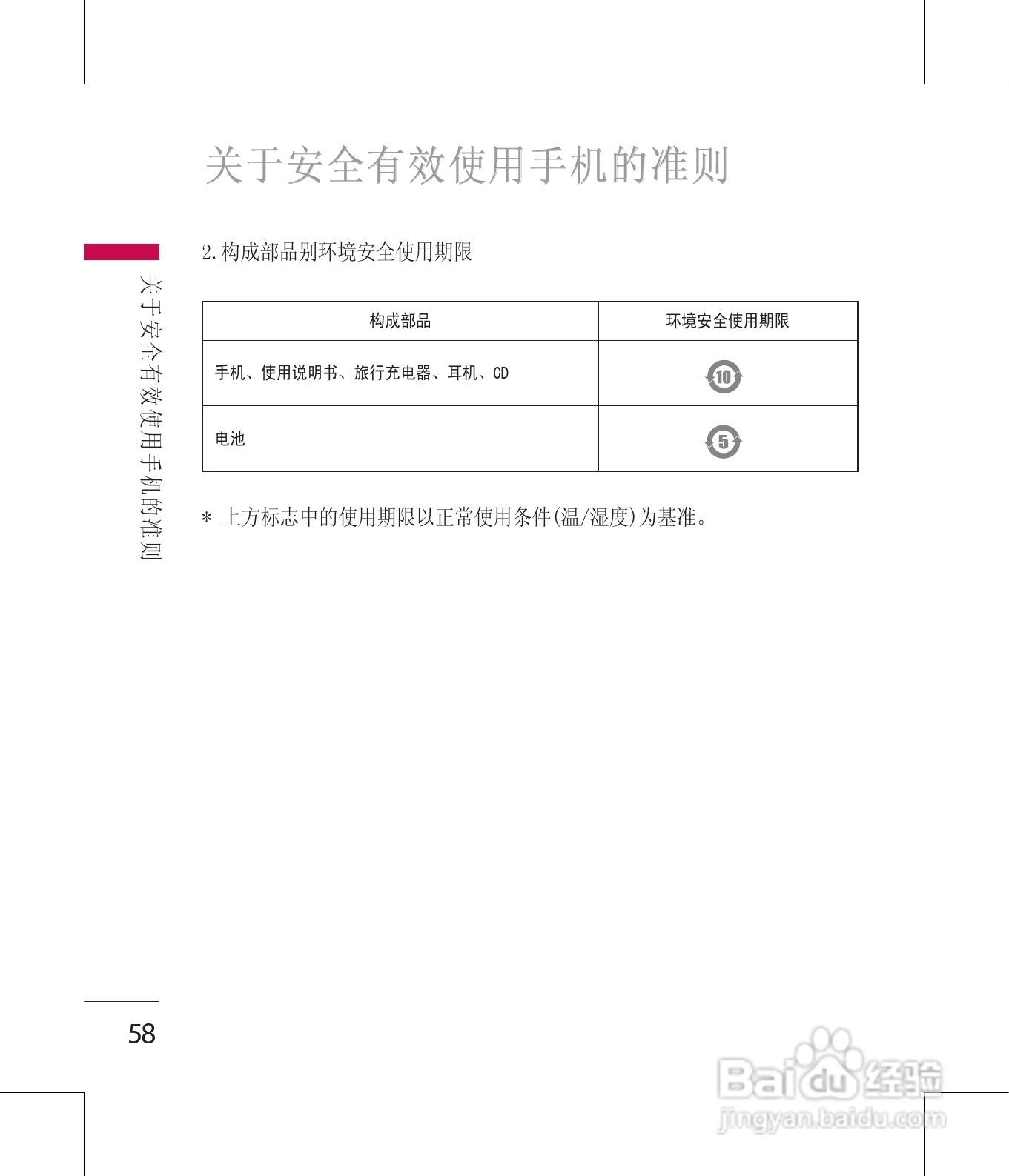 关于安全有效使用手机的准则

关于安全有效使用手机的准则

2.构成部品别环境安全使用期限

| 构成部品 | 环境安全使用期限 |
|---|---|
| 手机、使用说明书、旅行充电器、耳机、CD | 10 |
| 电池 | 5 |

* 上方标志中的使用期限以正常使用条件(温/湿度)为基准。

58

Baidu经验
jingyan.baidu.com